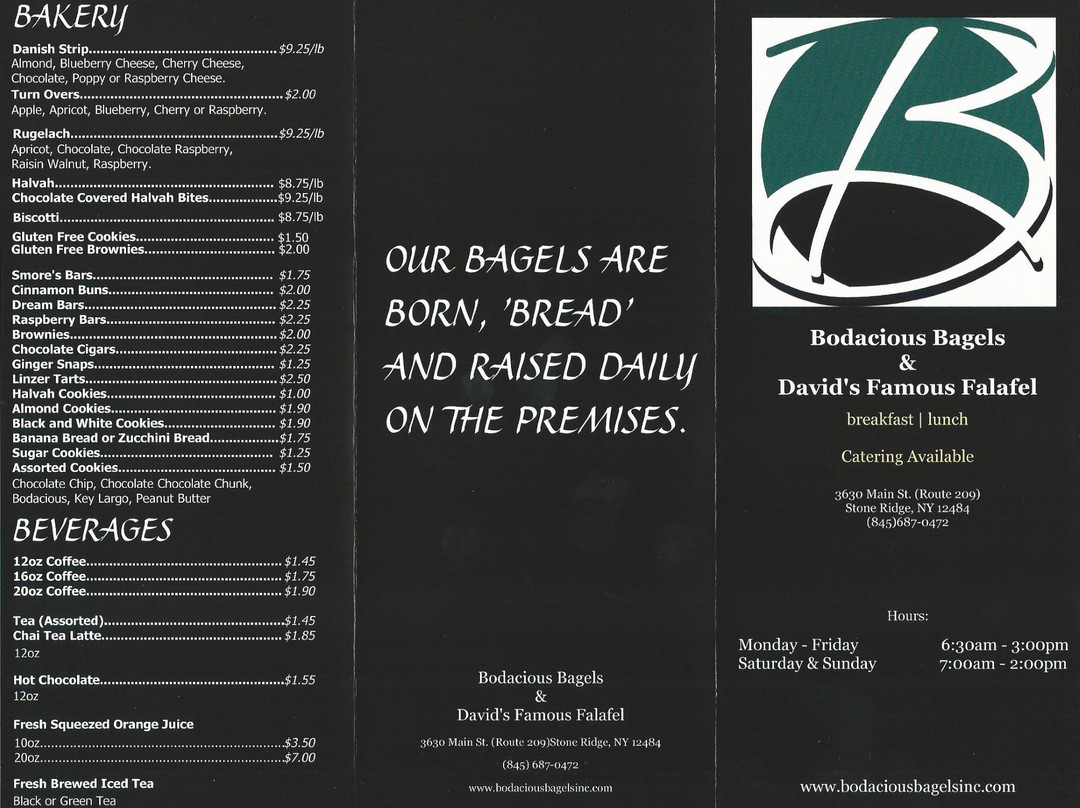 BAKERY

Danish Strip $9.25/lb
Almond, Blueberry Cheese, Cherry Cheese, Chocolate, Poppy or Raspberry Cheese.
Turn Overs $2.00
Apple, Apricot, Blueberry, Cherry or Raspberry.

Rugelach $9.25/lb
Apricot, Chocolate, Chocolate Raspberry, Raisin Walnut, Raspberry.

Halvah $8.75/lb
Chocolate Covered Halvah Bites $9.25/lb

Biscotti $8.75/lb

Gluten Free Cookies $1.50
Gluten Free Brownies $2.00

Smore's Bars $1.75
Cinnamon Buns $2.00
Dream Bars $2.25
Raspberry Bars $2.25
Brownies $2.00
Chocolate Cigars $2.25
Ginger Snaps $1.25
Linzer Tarts $2.50
Halvah Cookies $1.00
Almond Cookies $1.90
Black and White Cookies $1.90
Banana Bread or Zucchini Bread $1.75
Sugar Cookies $1.25
Assorted Cookies $1.50
Chocolate Chip, Chocolate Chocolate Chunk, Bodacious, Key Largo, Peanut Butter

BEVERAGES

12oz Coffee $1.45
16oz Coffee $1.75
20oz Coffee $1.90

Tea (Assorted) $1.45
Chai Tea Latte $1.85
12oz

Hot Chocolate $1.55
12oz

Fresh Squeezed Orange Juice
10oz $3.50
20oz $7.00

Fresh Brewed Iced Tea
Black or Green Tea

OUR BAGELS ARE BORN, 'BREAD' AND RAISED DAILY ON THE PREMISES.

Bodacious Bagels
&
David's Famous Falafel

3630 Main St. (Route 209)Stone Ridge, NY 12484
(845) 687-0472

www.bodaciousbagelsinc.com

B

Bodacious Bagels
&
David's Famous Falafel

breakfast | lunch

Catering Available

3630 Main St. (Route 209)
Stone Ridge, NY 12484
(845)687-0472

Hours:
Monday - Friday 6:30am - 3:00pm
Saturday & Sunday 7:00am - 2:00pm

www.bodaciousbagelsinc.com